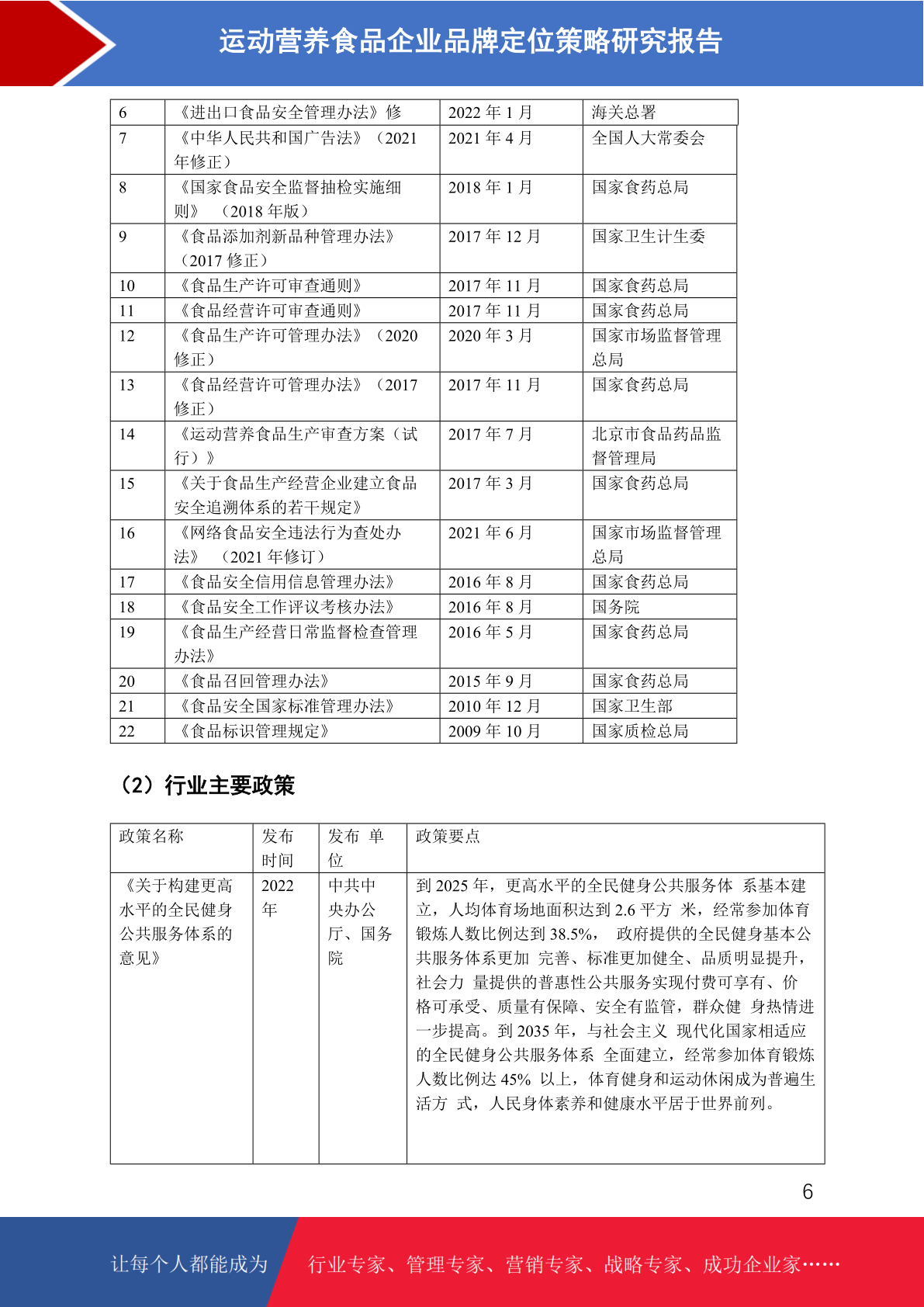 运动营养食品企业品牌定位策略研究报告

| 6 | 《进出口食品安全管理办法》修 | 2022 年 1 月 | 海关总署 |
|---|---|---|---|
| 7 | 《中华人民共和国广告法》（2021 年修正） | 2021 年 4 月 | 全国人大常委会 |
| 8 | 《国家食品安全监督抽检实施细则》（2018 年版） | 2018 年 1 月 | 国家食药总局 |
| 9 | 《食品添加剂新品种管理办法》（2017 修正） | 2017 年 12 月 | 国家卫生计生委 |
| 10 | 《食品生产许可审查通则》 | 2017 年 11 月 | 国家食药总局 |
| 11 | 《食品经营许可审查通则》 | 2017 年 11 月 | 国家食药总局 |
| 12 | 《食品生产许可管理办法》（2020 修正） | 2020 年 3 月 | 国家市场监督管理总局 |
| 13 | 《食品经营许可管理办法》（2017 修正） | 2017 年 11 月 | 国家食药总局 |
| 14 | 《运动营养食品生产审查方案（试行）》 | 2017 年 7 月 | 北京市食品药品监督管理局 |
| 15 | 《关于食品生产经营企业建立食品安全追溯体系的若干规定》 | 2017 年 3 月 | 国家食药总局 |
| 16 | 《网络食品安全违法行为查处办法》（2021 年修订） | 2021 年 6 月 | 国家市场监督管理总局 |
| 17 | 《食品安全信用信息管理办法》 | 2016 年 8 月 | 国家食药总局 |
| 18 | 《食品安全工作评议考核办法》 | 2016 年 8 月 | 国务院 |
| 19 | 《食品生产经营日常监督检查管理办法》 | 2016 年 5 月 | 国家食药总局 |
| 20 | 《食品召回管理办法》 | 2015 年 9 月 | 国家食药总局 |
| 21 | 《食品安全国家标准管理办法》 | 2010 年 12 月 | 国家卫生部 |
| 22 | 《食品标识管理规定》 | 2009 年 10 月 | 国家质检总局 |

（2）行业主要政策

| 政策名称 | 发布时间 | 发布 单位 | 政策要点 |
|---|---|---|---|
| 《关于构建更高水平的全民健身公共服务体系的意见》 | 2022 年 | 中共中央办公厅、国务院 | 到 2025 年，更高水平的全民健身公共服务体 系基本建立，人均体育场地面积达到 2.6 平方 米，经常参加体育锻炼人数比例达到 38.5%， 政府提供的全民健身基本公共服务体系更加 完善、标准更加健全、品质明显提升，社会力 量提供的普惠性公共服务实现付费可享有、价格可承受、质量有保障、安全有监管，群众健 身热情进一步提高。到 2035 年，与社会主义 现代化国家相适应的全民健身公共服务体系 全面建立，经常参加体育锻炼人数比例达 45% 以上，体育健身和运动休闲成为普遍生活方 式，人民身体素养和健康水平居于世界前列。 |

6

让每个人都能成为 行业专家、管理专家、营销专家、战略专家、成功企业家……